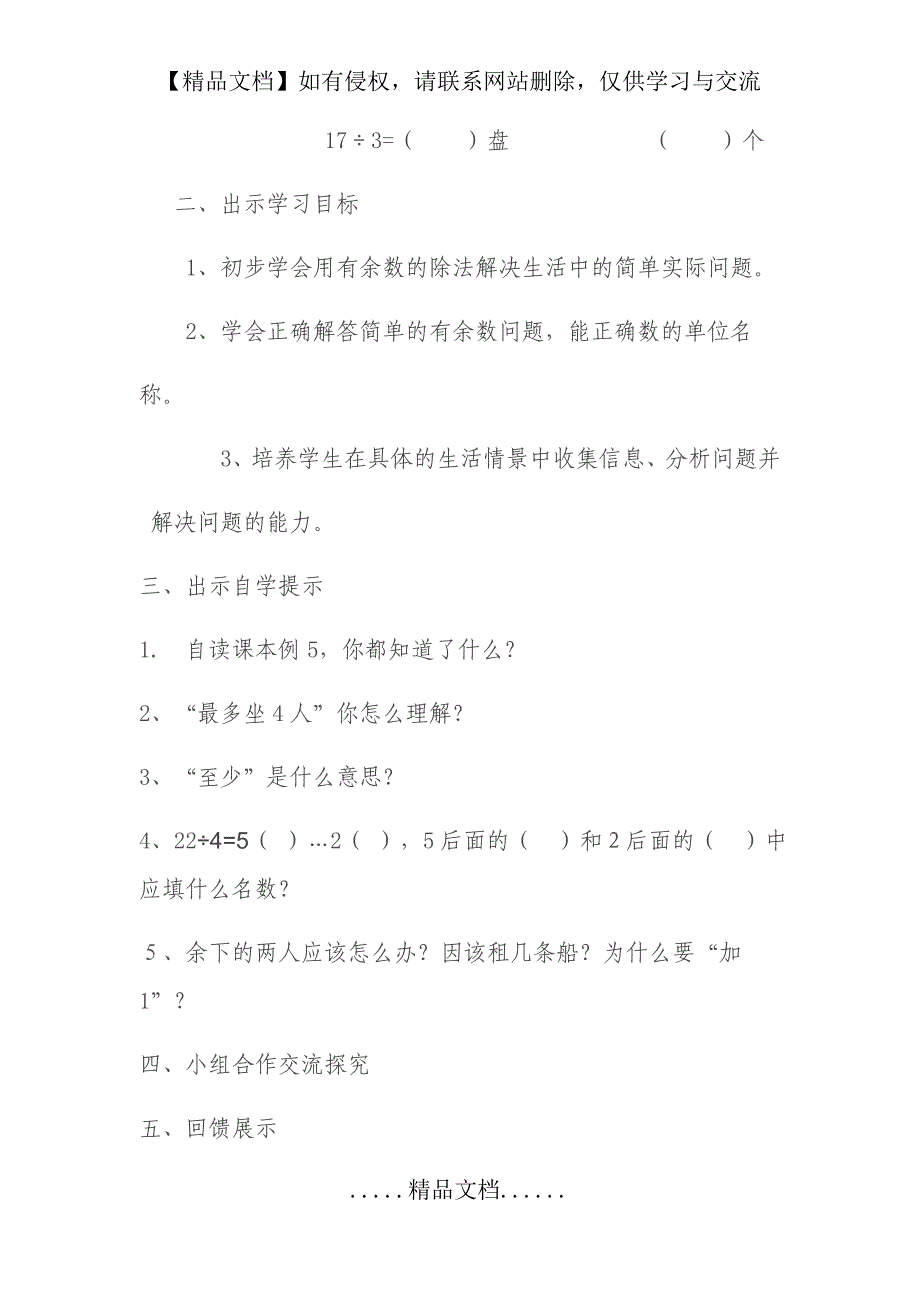 【精品文档】如有侵权，请联系网站删除，仅供学习与交流

17 ÷ 3=（　　）盘　　　　　　（　　）个

二、出示学习目标

1、初步学会用有余数的除法解决生活中的简单实际问题。

2、学会正确解答简单的有余数问题，能正确数的单位名称。

3、培养学生在具体的生活情景中收集信息、分析问题并解决问题的能力。

三、出示自学提示

1.　自读课本例 5，你都知道了什么？

2、“最多坐 4 人”你怎么理解？

3、“至少”是什么意思？

4、22÷4=5（　）...2（　），5 后面的（　）和 2 后面的（　）中应填什么名数？

5、余下的两人应该怎么办？因该租几条船？为什么要“加 1”？

四、小组合作交流探究

五、回馈展示

.....精品文档......